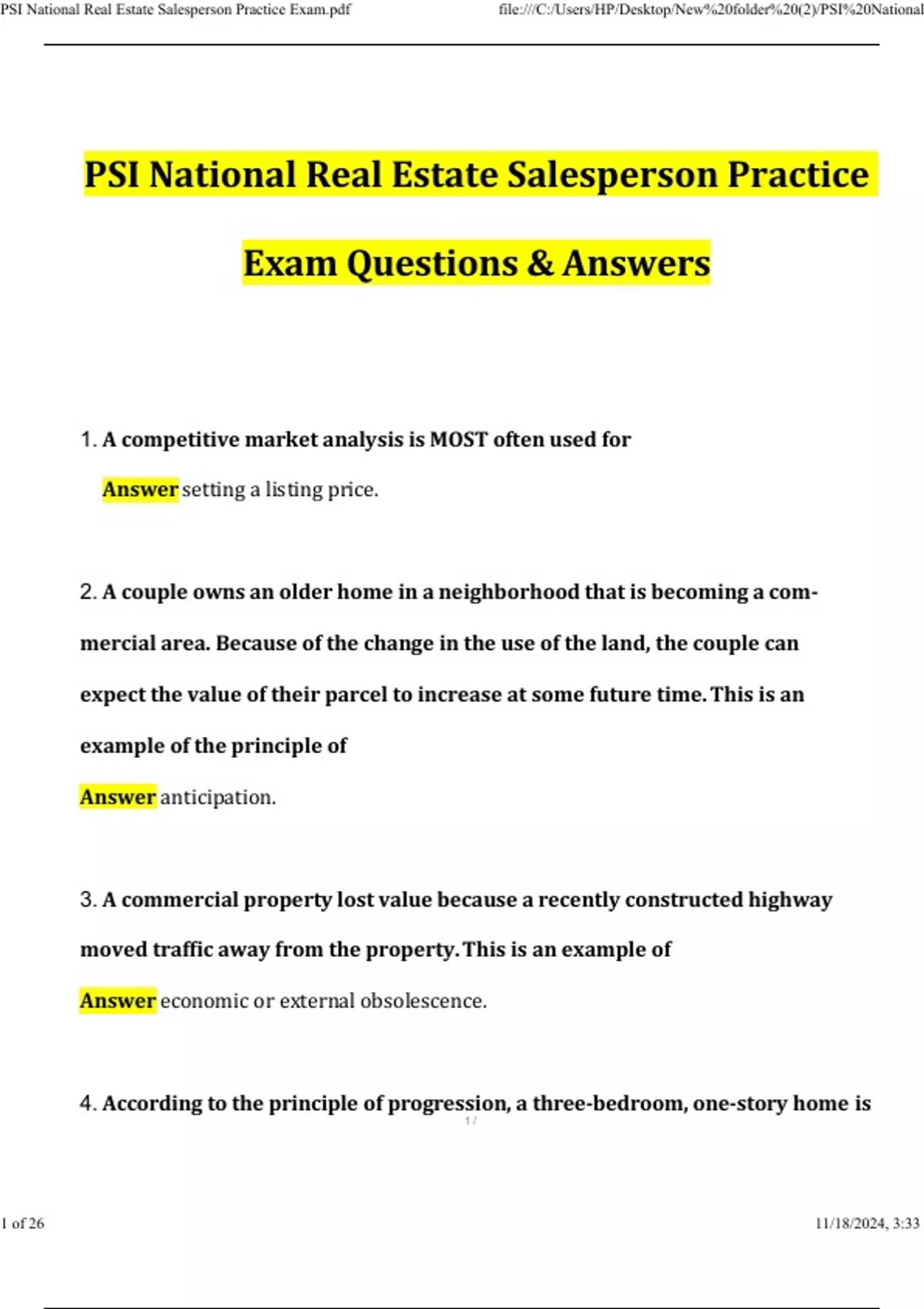 PSI National Real Estate Salesperson Practice Exam.pdf

file:///C:/Users/HP/Desktop/New%20folder%20(2)/PSI%20National

PSI National Real Estate Salesperson Practice Exam Questions & Answers

1. A competitive market analysis is MOST often used for

Answer setting a listing price.

2. A couple owns an older home in a neighborhood that is becoming a commercial area. Because of the change in the use of the land, the couple can expect the value of their parcel to increase at some future time. This is an example of the principle of

Answer anticipation.

3. A commercial property lost value because a recently constructed highway moved traffic away from the property. This is an example of

Answer economic or external obsolescence.

4. According to the principle of progression, a three-bedroom, one-story home is

1 /

1 of 26

11/18/2024, 3:33